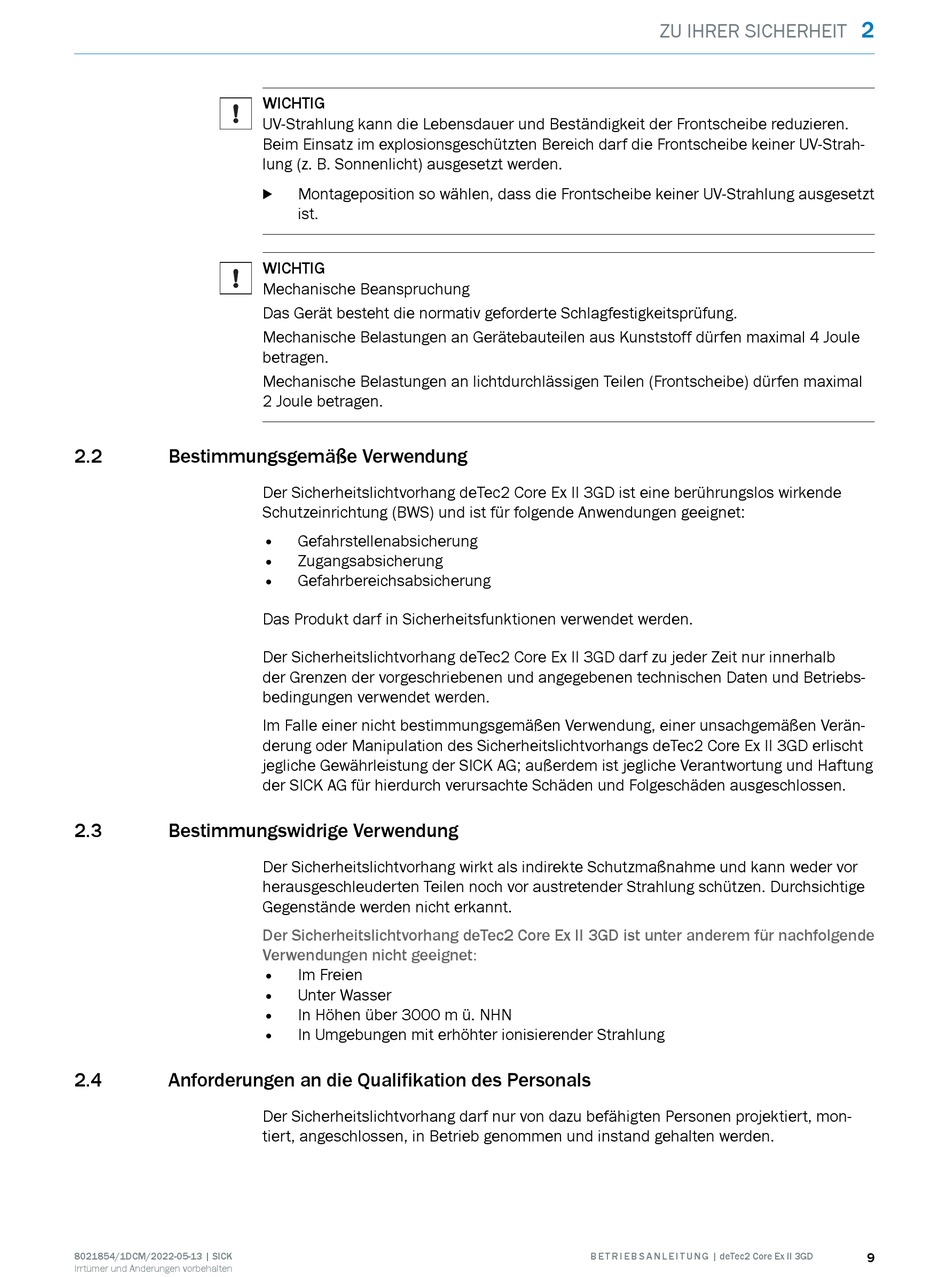 ZU IHRER SICHERHEIT 2

!
WICHTIG
UV-Strahlung kann die Lebensdauer und Beständigkeit der Frontscheibe reduzieren. Beim Einsatz im explosionsgeschützten Bereich darf die Frontscheibe keiner UV-Strahlung (z. B. Sonnenlicht) ausgesetzt werden.

▶ Montageposition so wählen, dass die Frontscheibe keiner UV-Strahlung ausgesetzt ist.

!
WICHTIG
Mechanische Beanspruchung
Das Gerät besteht die normativ geforderte Schlagfestigkeitsprüfung.
Mechanische Belastungen an Gerätebauteilen aus Kunststoff dürfen maximal 4 Joule betragen.
Mechanische Belastungen an lichtdurchlässigen Teilen (Frontscheibe) dürfen maximal 2 Joule betragen.

2.2 Bestimmungsgemäße Verwendung

Der Sicherheitslichtvorhang deTec2 Core Ex II 3GD ist eine berührungslos wirkende Schutzeinrichtung (BWS) und ist für folgende Anwendungen geeignet:
• Gefahrstellenabsicherung
• Zugangsabsicherung
• Gefahrbereichsabsicherung

Das Produkt darf in Sicherheitsfunktionen verwendet werden.

Der Sicherheitslichtvorhang deTec2 Core Ex II 3GD darf zu jeder Zeit nur innerhalb der Grenzen der vorgeschriebenen und angegebenen technischen Daten und Betriebsbedingungen verwendet werden.

Im Falle einer nicht bestimmungsgemäßen Verwendung, einer unsachgemäßen Veränderung oder Manipulation des Sicherheitslichtvorhangs deTec2 Core Ex II 3GD erlischt jegliche Gewährleistung der SICK AG; außerdem ist jegliche Verantwortung und Haftung der SICK AG für hierdurch verursachte Schäden und Folgeschäden ausgeschlossen.

2.3 Bestimmungswidrige Verwendung

Der Sicherheitslichtvorhang wirkt als indirekte Schutzmaßnahme und kann weder vor herausgeschleuderten Teilen noch vor austretender Strahlung schützen. Durchsichtige Gegenstände werden nicht erkannt.

Der Sicherheitslichtvorhang deTec2 Core Ex II 3GD ist unter anderem für nachfolgende Verwendungen nicht geeignet:
• Im Freien
• Unter Wasser
• In Höhen über 3000 m ü. NHN
• In Umgebungen mit erhöhter ionisierender Strahlung

2.4 Anforderungen an die Qualifikation des Personals

Der Sicherheitslichtvorhang darf nur von dazu befähigten Personen projektiert, montiert, angeschlossen, in Betrieb genommen und instand gehalten werden.

8021854/1DCM/2022-05-13 | SICK
Irrtümer und Änderungen vorbehalten

BETRIEBSANLEITUNG | deTec2 Core Ex II 3GD 9